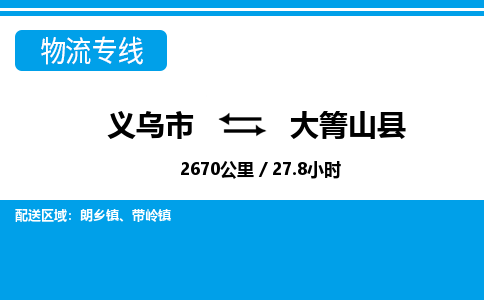 物流专线

义乌市 ⇆ 大箐山县

2670公里 / 27.8小时

配送区域：朗乡镇、带岭镇